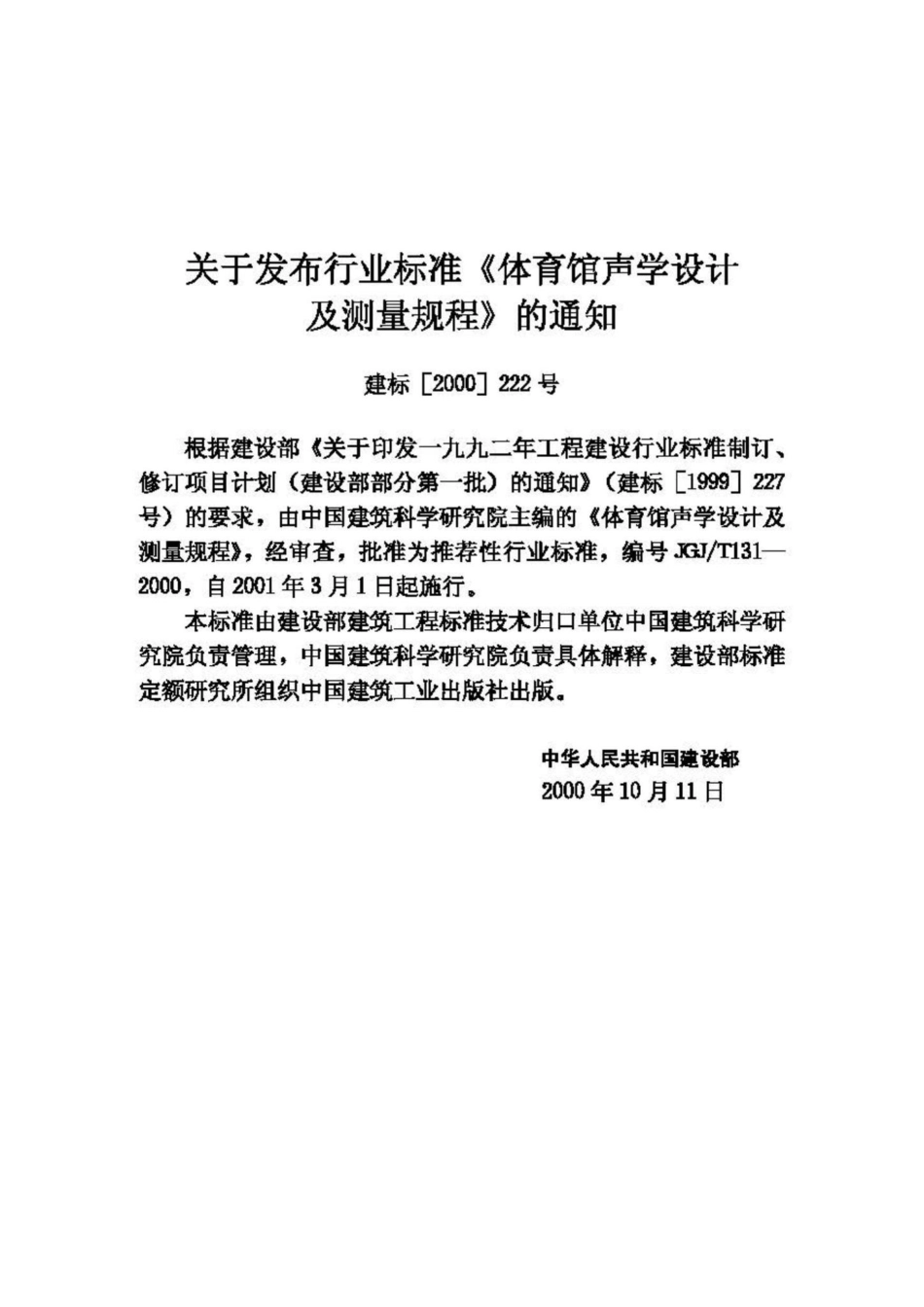 关于发布行业标准《体育馆声学设计及测量规程》的通知

建标［2000］222号

根据建设部《关于印发一九九二年工程建设行业标准制订、修订项目计划（建设部部分第一批）的通知》（建标［1999］227号）的要求，由中国建筑科学研究院主编的《体育馆声学设计及测量规程》，经审查，批准为推荐性行业标准，编号JGJ/T131—2000，自2001年3月1日起施行。

本标准由建设部建筑工程标准技术归口单位中国建筑科学研究院负责管理，中国建筑科学研究院负责具体解释，建设部标准定额研究所组织中国建筑工业出版社出版。

中华人民共和国建设部
2000年10月11日